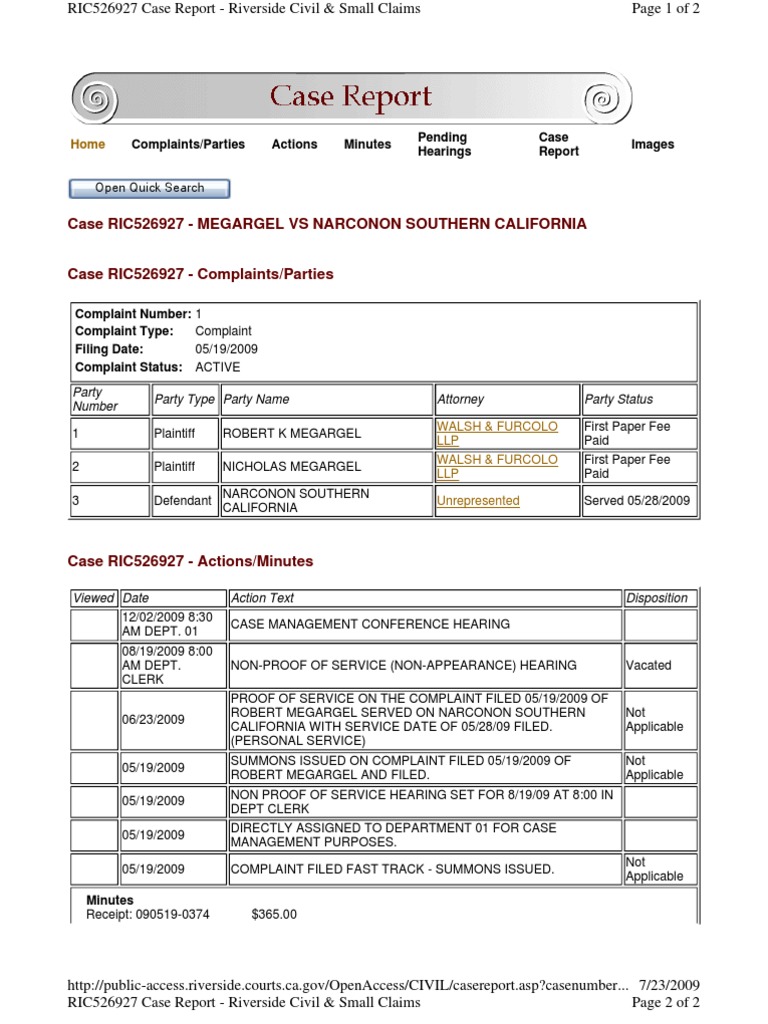 RIC526927 Case Report - Riverside Civil & Small Claims

Page 1 of 2

Case Report

Home Complaints/Parties Actions Minutes Pending Hearings Case Report Images

Open Quick Search

Case RIC526927 - MEGARGEL VS NARCONON SOUTHERN CALIFORNIA

Case RIC526927 - Complaints/Parties

Complaint Number: 1
Complaint Type: Complaint
Filing Date: 05/19/2009
Complaint Status: ACTIVE

| Party Number | Party Type | Party Name | Attorney | Party Status |
|---|---|---|---|---|
| 1 | Plaintiff | ROBERT K MEGARGEL | WALSH & FURCOLO LLP | First Paper Fee Paid |
| 2 | Plaintiff | NICHOLAS MEGARGEL | WALSH & FURCOLO LLP | First Paper Fee Paid |
| 3 | Defendant | NARCONON SOUTHERN CALIFORNIA | Unrepresented | Served 05/28/2009 |

Case RIC526927 - Actions/Minutes

| Viewed | Date | Action Text | Disposition |
|---|---|---|---|
| | 12/02/2009 8:30 AM DEPT. 01 | CASE MANAGEMENT CONFERENCE HEARING | |
| | 08/19/2009 8:00 AM DEPT. CLERK | NON-PROOF OF SERVICE (NON-APPEARANCE) HEARING | Vacated |
| | 06/23/2009 | PROOF OF SERVICE ON THE COMPLAINT FILED 05/19/2009 OF ROBERT MEGARGEL SERVED ON NARCONON SOUTHERN CALIFORNIA WITH SERVICE DATE OF 05/28/09 FILED. (PERSONAL SERVICE) | Not Applicable |
| | 05/19/2009 | SUMMONS ISSUED ON COMPLAINT FILED 05/19/2009 OF ROBERT MEGARGEL AND FILED. | Not Applicable |
| | 05/19/2009 | NON PROOF OF SERVICE HEARING SET FOR 8/19/09 AT 8:00 IN DEPT CLERK | |
| | 05/19/2009 | DIRECTLY ASSIGNED TO DEPARTMENT 01 FOR CASE MANAGEMENT PURPOSES. | |
| | 05/19/2009 | COMPLAINT FILED FAST TRACK - SUMMONS ISSUED. | Not Applicable |

Minutes
Receipt: 090519-0374 $365.00

http://public-access.riverside.courts.ca.gov/OpenAccess/CIVIL/casereport.asp?casenumber... 7/23/2009

RIC526927 Case Report - Riverside Civil & Small Claims

Page 2 of 2